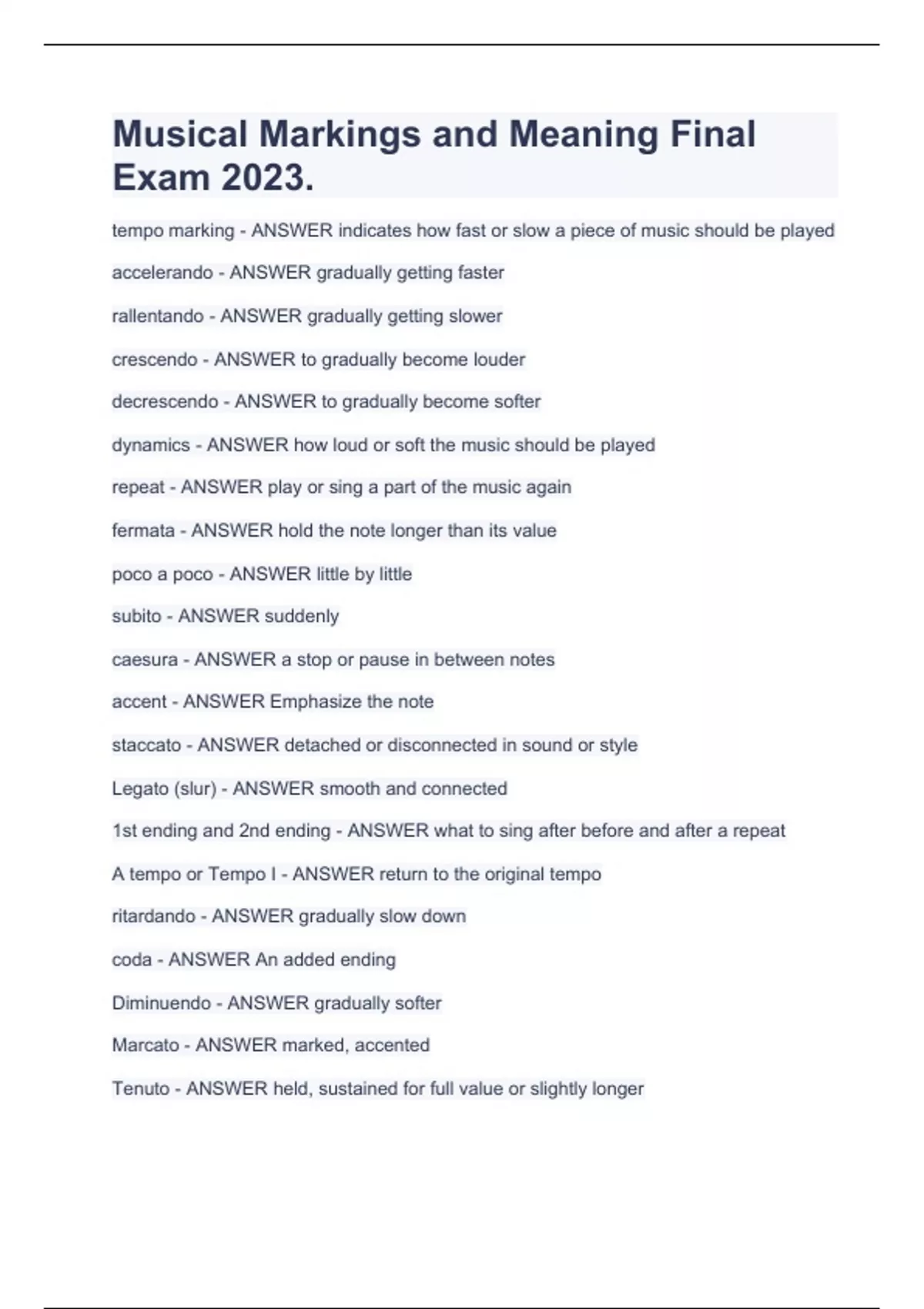 Musical Markings and Meaning Final Exam 2023.

tempo marking - ANSWER indicates how fast or slow a piece of music should be played

accelerando - ANSWER gradually getting faster

rallentando - ANSWER gradually getting slower

crescendo - ANSWER to gradually become louder

decrescendo - ANSWER to gradually become softer

dynamics - ANSWER how loud or soft the music should be played

repeat - ANSWER play or sing a part of the music again

fermata - ANSWER hold the note longer than its value

poco a poco - ANSWER little by little

subito - ANSWER suddenly

caesura - ANSWER a stop or pause in between notes

accent - ANSWER Emphasize the note

staccato - ANSWER detached or disconnected in sound or style

Legato (slur) - ANSWER smooth and connected

1st ending and 2nd ending - ANSWER what to sing after before and after a repeat

A tempo or Tempo I - ANSWER return to the original tempo

ritardando - ANSWER gradually slow down

coda - ANSWER An added ending

Diminuendo - ANSWER gradually softer

Marcato - ANSWER marked, accented

Tenuto - ANSWER held, sustained for full value or slightly longer